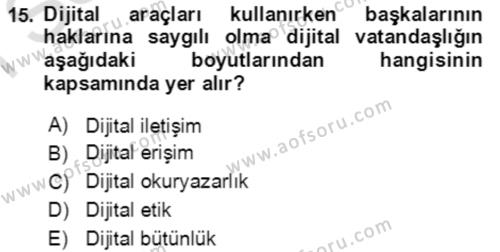 15. Dijital araçları kullanırken başkalarının haklarına saygılı olma dijital vatandaşlığın aşağıdaki boyutlarından hangisinin kapsamında yer alır?

A) Dijital iletişim
B) Dijital erişim
C) Dijital okuryazarlık
D) Dijital etik
E) Dijital bütünlük

www.aofsoru.com
www.aofsoru.com
www.aofsoru.com
www.aofsoru.com